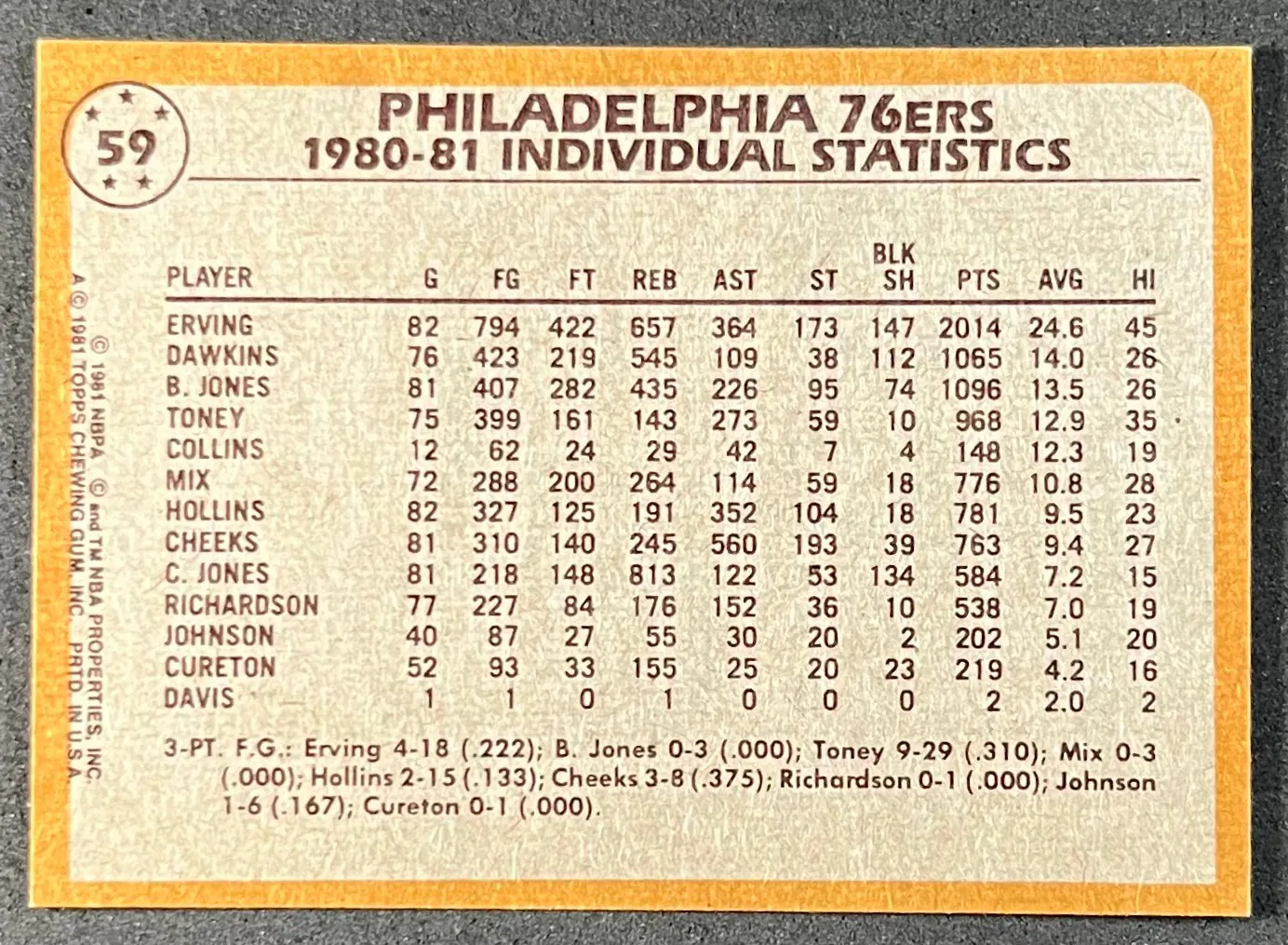 59

PHILADELPHIA 76ERS
1980-81 INDIVIDUAL STATISTICS

| PLAYER | G | FG | FT | REB | AST | ST | BLK SH | PTS | AVG | HI |
|---|---|---|---|---|---|---|---|---|---|---|
| ERVING | 82 | 794 | 422 | 657 | 364 | 173 | 147 | 2014 | 24.6 | 45 |
| DAWKINS | 76 | 423 | 219 | 545 | 109 | 38 | 112 | 1065 | 14.0 | 26 |
| B. JONES | 81 | 407 | 282 | 435 | 226 | 95 | 74 | 1096 | 13.5 | 26 |
| TONEY | 75 | 399 | 161 | 143 | 273 | 59 | 10 | 968 | 12.9 | 35 |
| COLLINS | 12 | 62 | 24 | 29 | 42 | 7 | 4 | 148 | 12.3 | 19 |
| MIX | 72 | 288 | 200 | 264 | 114 | 59 | 18 | 776 | 10.8 | 28 |
| HOLLINS | 82 | 327 | 125 | 191 | 352 | 104 | 18 | 781 | 9.5 | 23 |
| CHEEKS | 81 | 310 | 140 | 245 | 560 | 193 | 39 | 763 | 9.4 | 27 |
| C. JONES | 81 | 218 | 148 | 813 | 122 | 53 | 134 | 584 | 7.2 | 15 |
| RICHARDSON | 77 | 227 | 84 | 176 | 152 | 36 | 10 | 538 | 7.0 | 19 |
| JOHNSON | 40 | 87 | 27 | 55 | 30 | 20 | 2 | 202 | 5.1 | 20 |
| CURETON | 52 | 93 | 33 | 155 | 25 | 20 | 23 | 219 | 4.2 | 16 |
| DAVIS | 1 | 1 | 0 | 1 | 0 | 0 | 0 | 2 | 2.0 | 2 |

3-PT. F.G.: Erving 4-18 (.222); B. Jones 0-3 (.000); Toney 9-29 (.310); Mix 0-3 (.000); Hollins 2-15 (.133); Cheeks 3-8 (.375); Richardson 0-1 (.000); Johnson 1-6 (.167); Cureton 0-1 (.000).

© 1981 NBPA © and TM NBA PROPERTIES, INC.
A © 1981 TOPPS CHEWING GUM, INC. PRTD. IN U.S.A.